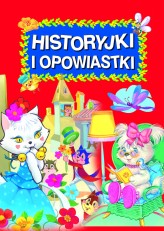 HISTORYJKI
I OPOWIASTKI